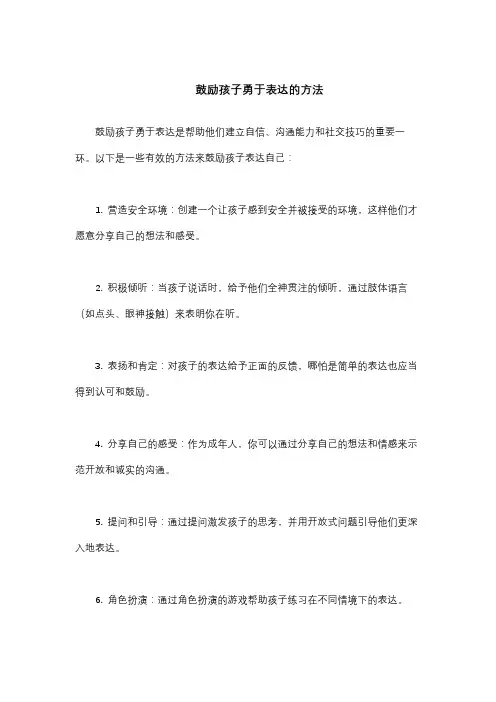 鼓励孩子勇于表达的方法

鼓励孩子勇于表达是帮助他们建立自信、沟通能力和社交技巧的重要一环。以下是一些有效的方法来鼓励孩子表达自己：

1. 营造安全环境：创建一个让孩子感到安全并被接受的环境，这样他们才愿意分享自己的想法和感受。

2. 积极倾听：当孩子说话时，给予他们全神贯注的倾听，通过肢体语言（如点头、眼神接触）来表明你在听。

3. 表扬和肯定：对孩子的表达给予正面的反馈，哪怕是简单的表达也应当得到认可和鼓励。

4. 分享自己的感受：作为成年人，你可以通过分享自己的想法和情感来示范开放和诚实的沟通。

5. 提问和引导：通过提问激发孩子的思考，并用开放式问题引导他们更深入地表达。

6. 角色扮演：通过角色扮演的游戏帮助孩子练习在不同情境下的表达。